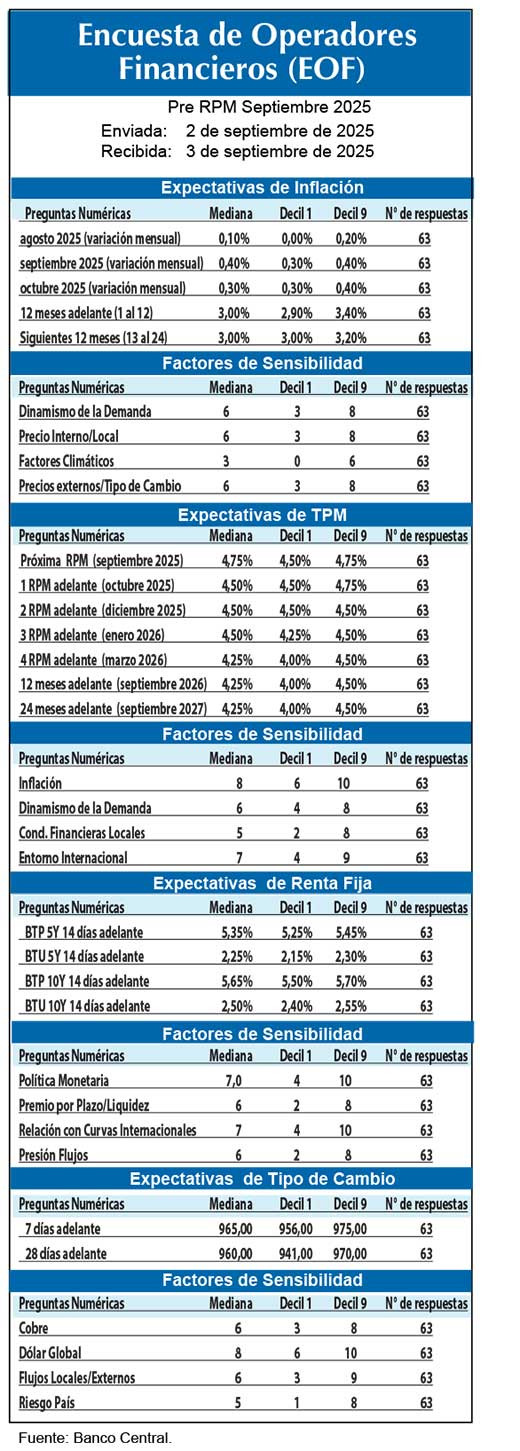 Encuesta de Operadores Financieros (EOF)

Pre RPM Septiembre 2025
Enviada: 2 de septiembre de 2025
Recibida: 3 de septiembre de 2025

Expectativas de Inflación

| Preguntas Numéricas | Mediana | Decil 1 | Decil 9 | N° de respuestas |
|---|---|---|---|---|
| agosto 2025 (variación mensual) | 0,10% | 0,00% | 0,20% | 63 |
| septiembre 2025 (variación mensual) | 0,40% | 0,30% | 0,40% | 63 |
| octubre 2025 (variación mensual) | 0,30% | 0,30% | 0,40% | 63 |
| 12 meses adelante (1 al 12) | 3,00% | 2,90% | 3,40% | 63 |
| Siguientes 12 meses (13 al 24) | 3,00% | 3,00% | 3,20% | 63 |

Factores de Sensibilidad

| Preguntas Numéricas | Mediana | Decil 1 | Decil 9 | N° de respuestas |
|---|---|---|---|---|
| Dinamismo de la Demanda | 6 | 3 | 8 | 63 |
| Precio Interno/Local | 6 | 3 | 8 | 63 |
| Factores Climáticos | 3 | 0 | 6 | 63 |
| Precios externos/Tipo de Cambio | 6 | 3 | 8 | 63 |

Expectativas de TPM

| Preguntas Numéricas | Mediana | Decil 1 | Decil 9 | N° de respuestas |
|---|---|---|---|---|
| Próxima RPM (septiembre 2025) | 4,75% | 4,50% | 4,75% | 63 |
| 1 RPM adelante (octubre 2025) | 4,50% | 4,50% | 4,75% | 63 |
| 2 RPM adelante (diciembre 2025) | 4,50% | 4,50% | 4,50% | 63 |
| 3 RPM adelante (enero 2026) | 4,50% | 4,25% | 4,50% | 63 |
| 4 RPM adelante (marzo 2026) | 4,25% | 4,00% | 4,50% | 63 |
| 12 meses adelante (septiembre 2026) | 4,25% | 4,00% | 4,50% | 63 |
| 24 meses adelante (septiembre 2027) | 4,25% | 4,00% | 4,50% | 63 |

Factores de Sensibilidad

| Preguntas Numéricas | Mediana | Decil 1 | Decil 9 | N° de respuestas |
|---|---|---|---|---|
| Inflación | 8 | 6 | 10 | 63 |
| Dinamismo de la Demanda | 6 | 4 | 8 | 63 |
| Cond. Financieras Locales | 5 | 2 | 8 | 63 |
| Entorno Internacional | 7 | 4 | 9 | 63 |

Expectativas de Renta Fija

| Preguntas Numéricas | Mediana | Decil 1 | Decil 9 | N° de respuestas |
|---|---|---|---|---|
| BTP 5Y 14 días adelante | 5,35% | 5,25% | 5,45% | 63 |
| BTU 5Y 14 días adelante | 2,25% | 2,15% | 2,30% | 63 |
| BTP 10Y 14 días adelante | 5,65% | 5,50% | 5,70% | 63 |
| BTU 10Y 14 días adelante | 2,50% | 2,40% | 2,55% | 63 |

Factores de Sensibilidad

| Preguntas Numéricas | Mediana | Decil 1 | Decil 9 | N° de respuestas |
|---|---|---|---|---|
| Política Monetaria | 7,0 | 4 | 10 | 63 |
| Premio por Plazo/Liquidez | 6 | 2 | 8 | 63 |
| Relación con Curvas Internacionales | 7 | 4 | 10 | 63 |
| Presión Flujos | 6 | 2 | 8 | 63 |

Expectativas de Tipo de Cambio

| Preguntas Numéricas | Mediana | Decil 1 | Decil 9 | N° de respuestas |
|---|---|---|---|---|
| 7 días adelante | 965,00 | 956,00 | 975,00 | 63 |
| 28 días adelante | 960,00 | 941,00 | 970,00 | 63 |

Factores de Sensibilidad

| Preguntas Numéricas | Mediana | Decil 1 | Decil 9 | N° de respuestas |
|---|---|---|---|---|
| Cobre | 6 | 3 | 8 | 63 |
| Dólar Global | 8 | 6 | 10 | 63 |
| Flujos Locales/Externos | 6 | 3 | 9 | 63 |
| Riesgo País | 5 | 1 | 8 | 63 |

Fuente: Banco Central.